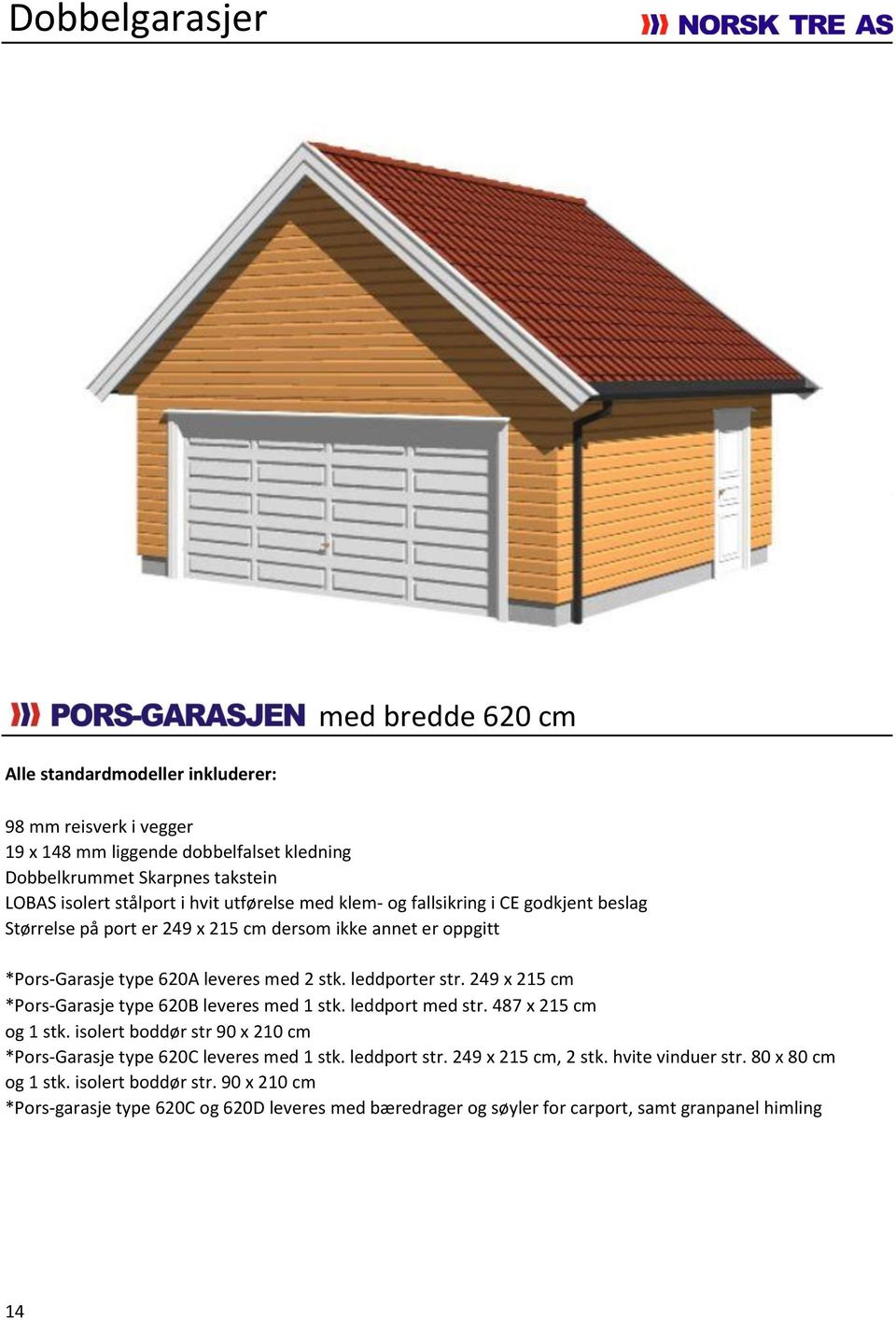 Dobbelgarasjer

NORSK TRE AS

PORS-GARASJEN med bredde 620 cm

Alle standardmodeller inkluderer:

98 mm reisverk i vegger
19 x 148 mm liggende dobbelfalset kledning
Dobbelkrummet Skarpnes takstein
LOBAS isolert stålport i hvit utførelse med klem- og fallsikring i CE godkjent beslag
Størrelse på port er 249 x 215 cm dersom ikke annet er oppgitt

*Pors-Garasje type 620A leveres med 2 stk. leddporter str. 249 x 215 cm
*Pors-Garasje type 620B leveres med 1 stk. leddport med str. 487 x 215 cm og 1 stk. isolert boddør str 90 x 210 cm
*Pors-Garasje type 620C leveres med 1 stk. leddport str. 249 x 215 cm, 2 stk. hvite vinduer str. 80 x 80 cm og 1 stk. isolert boddør str. 90 x 210 cm
*Pors-garasje type 620C og 620D leveres med bæredrager og søyler for carport, samt granpanel himling

14